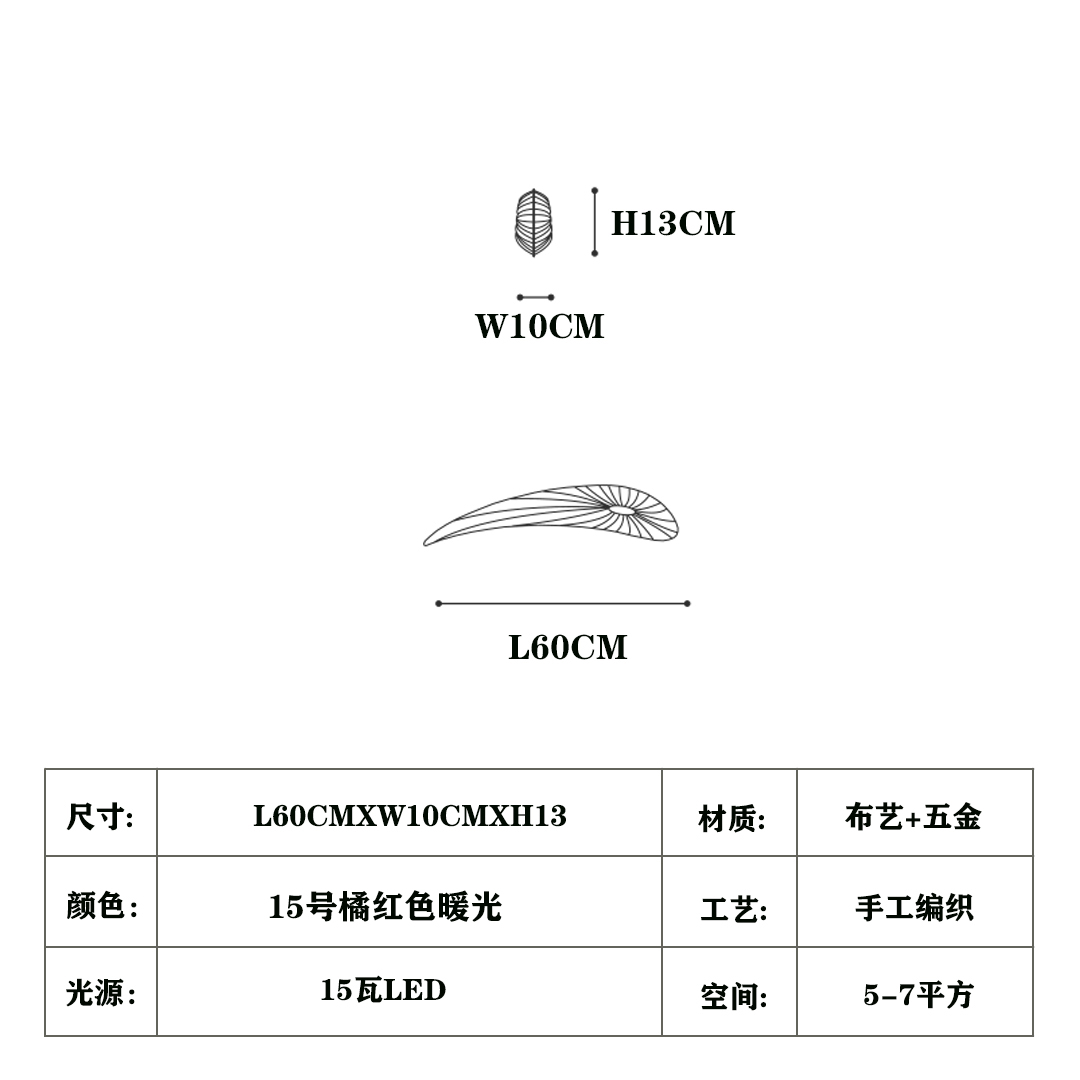 H13CM

W10CM

L60CM

| 尺寸: | L60CMXW10CMXH13 | 材质: | 布艺+五金 |
|---|---|---|---|
| 颜色: | 15号橘红色暖光 | 工艺: | 手工编织 |
| 光源: | 15瓦LED | 空间: | 5-7平方 |